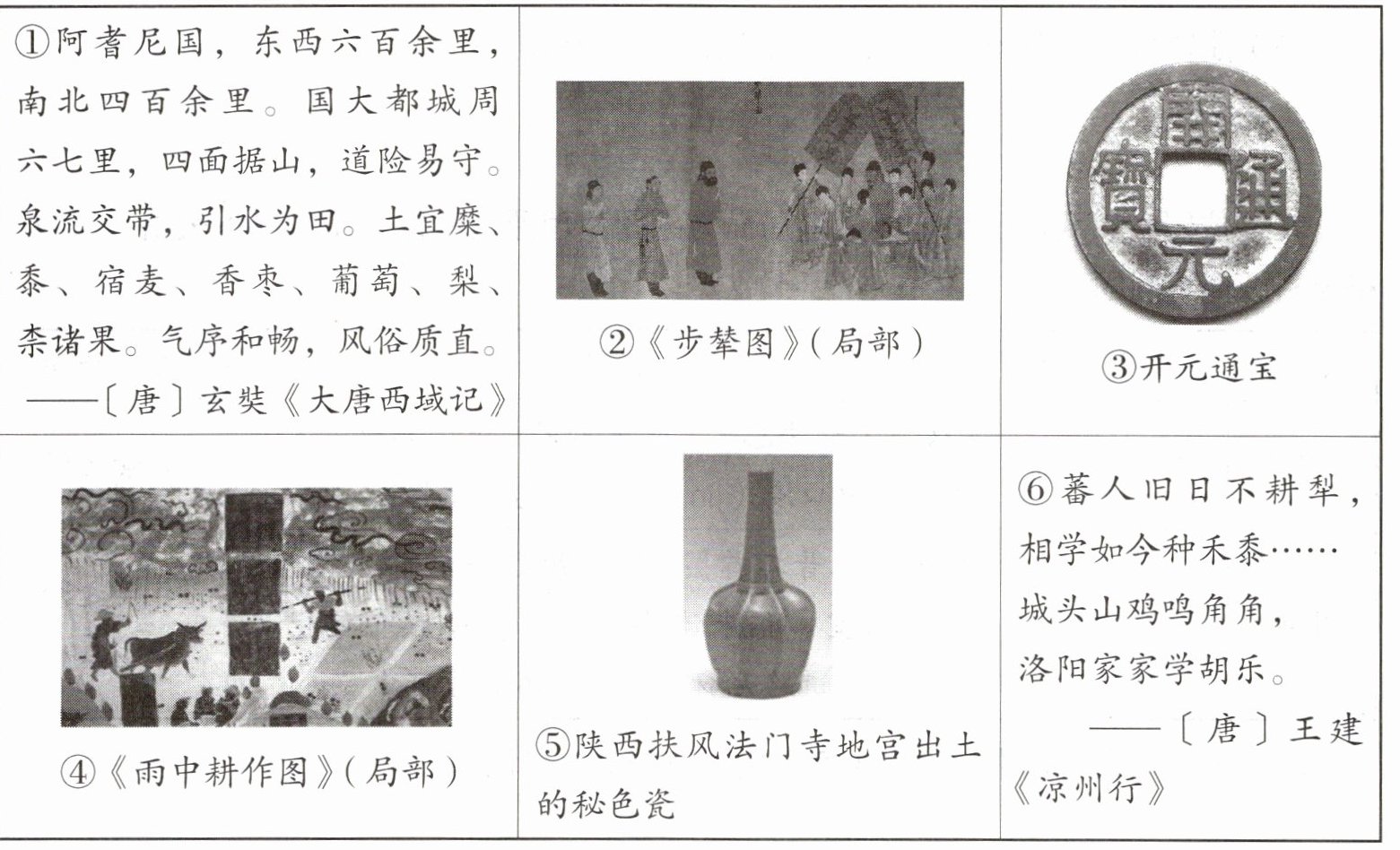 | ①阿耆尼国，东西六百余里，南北四百余里。国大都城周六七里，四面据山，道险易守。泉流交带，引水为田。土宜糜、黍、宿麦、香枣、葡萄、梨、柰诸果。气序和畅，风俗质直。——〔唐〕玄奘《大唐西域记》 | ②《步辇图》(局部) | 開元通寶 ③开元通宝 |
|---|---|---|
| ④《雨中耕作图》(局部) | ⑤陕西扶风法门寺地宫出土的秘色瓷 | ⑥蕃人旧日不耕犁，相学如今种禾黍……城头山鸡鸣角角，洛阳家家学胡乐。——〔唐〕王建《凉州行》 |